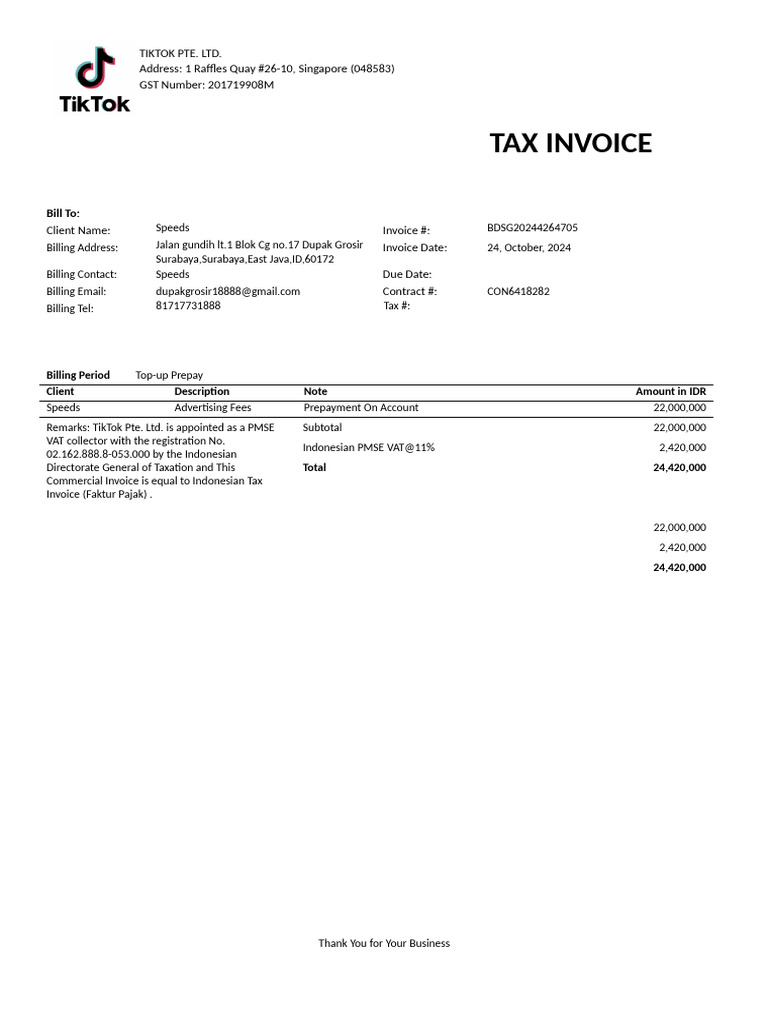 TikTok

TIKTOK PTE. LTD.
Address: 1 Raffles Quay #26-10, Singapore (048583)
GST Number: 201719908M

TAX INVOICE

Bill To:
Client Name: Speeds
Billing Address: Jalan gundih lt.1 Blok Cg no.17 Dupak Grosir Surabaya,Surabaya,East Java,ID,60172
Billing Contact: Speeds
Billing Email: dupakgrosir18888@gmail.com
Billing Tel: 81717731888

Invoice #: BDSG20244264705
Invoice Date: 24, October, 2024
Due Date:
Contract #: CON6418282
Tax #:

Billing Period Top-up Prepay

| Client | Description | Note | Amount in IDR |
|---|---|---|---|
| Speeds | Advertising Fees | Prepayment On Account | 22,000,000 |

Remarks: TikTok Pte. Ltd. is appointed as a PMSE VAT collector with the registration No. 02.162.888.8-053.000 by the Indonesian Directorate General of Taxation and This Commercial Invoice is equal to Indonesian Tax Invoice (Faktur Pajak) .

Subtotal 22,000,000
Indonesian PMSE VAT@11% 2,420,000
Total 24,420,000

22,000,000
2,420,000
24,420,000

Thank You for Your Business